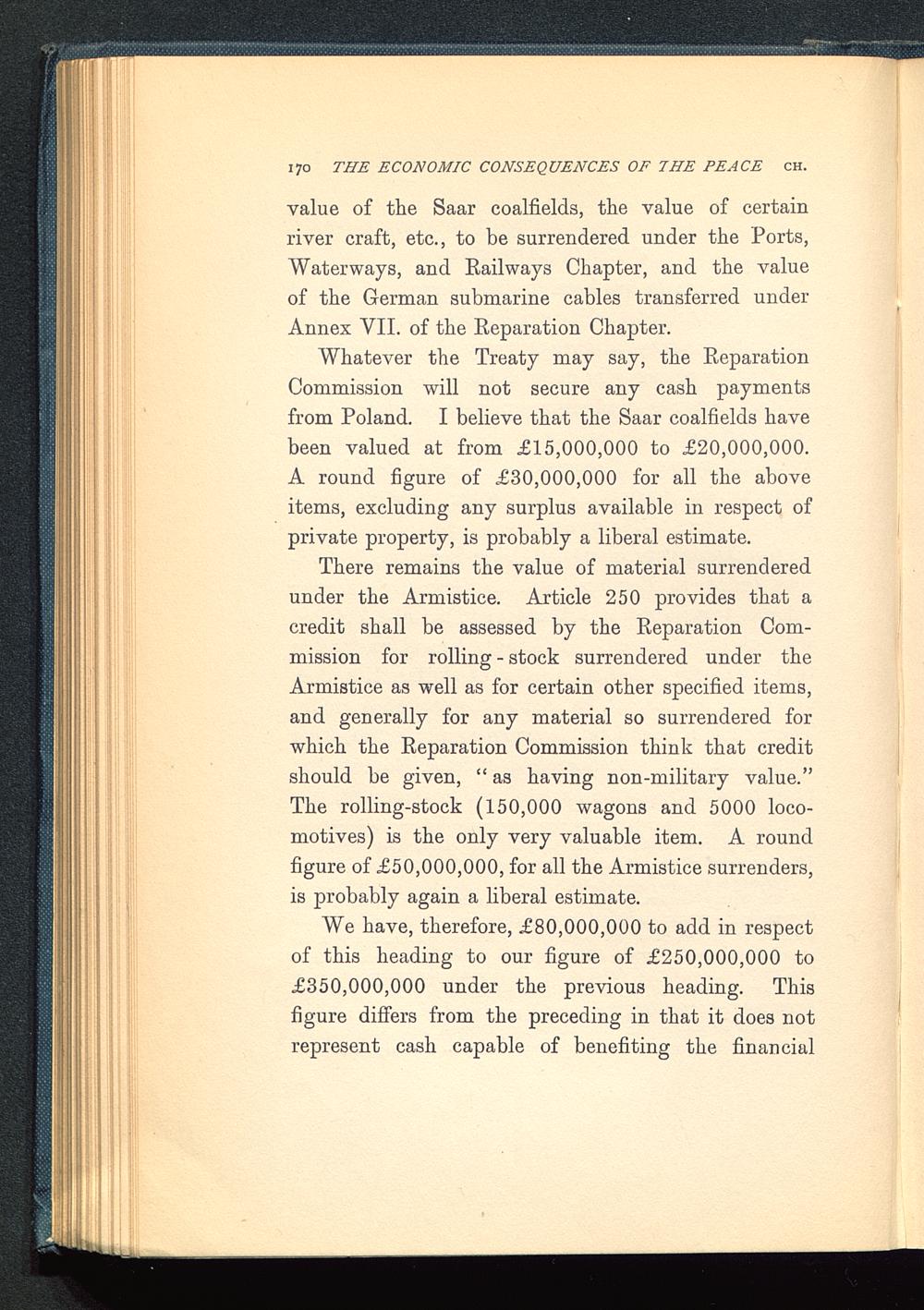 170 THE ECONOMIC CONSEQUENCES OF THE PEACE CH.

value of the Saar coalfields, the value of certain river craft, etc., to be surrendered under the Ports, Waterways, and Railways Chapter, and the value of the German submarine cables transferred under Annex VII. of the Reparation Chapter.

Whatever the Treaty may say, the Reparation Commission will not secure any cash payments from Poland. I believe that the Saar coalfields have been valued at from £15,000,000 to £20,000,000. A round figure of £30,000,000 for all the above items, excluding any surplus available in respect of private property, is probably a liberal estimate.

There remains the value of material surrendered under the Armistice. Article 250 provides that a credit shall be assessed by the Reparation Commission for rolling-stock surrendered under the Armistice as well as for certain other specified items, and generally for any material so surrendered for which the Reparation Commission think that credit should be given, "as having non-military value." The rolling-stock (150,000 wagons and 5000 locomotives) is the only very valuable item. A round figure of £50,000,000, for all the Armistice surrenders, is probably again a liberal estimate.

We have, therefore, £80,000,000 to add in respect of this heading to our figure of £250,000,000 to £350,000,000 under the previous heading. This figure differs from the preceding in that it does not represent cash capable of benefiting the financial